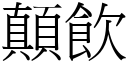 顛飲